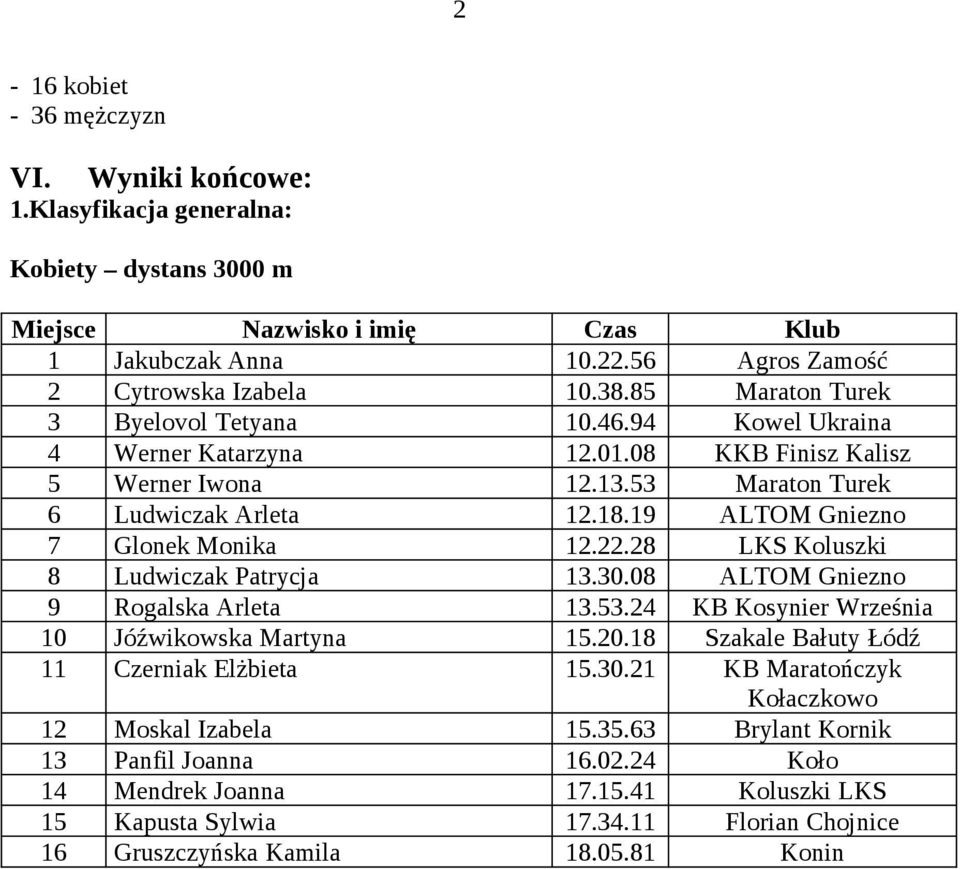 2

- 16 kobiet
- 36 mężczyzn

VI. Wyniki końcowe:
1.Klasyfikacja generalna:

Kobiety – dystans 3000 m

| Miejsce | Nazwisko i imię | Czas | Klub |
|---|---|---|---|
| 1 | Jakubczak Anna | 10.22.56 | Agros Zamość |
| 2 | Cytrowska Izabela | 10.38.85 | Maraton Turek |
| 3 | Byelovol Tetyana | 10.46.94 | Kowel Ukraina |
| 4 | Werner Katarzyna | 12.01.08 | KKB Finisz Kalisz |
| 5 | Werner Iwona | 12.13.53 | Maraton Turek |
| 6 | Ludwiczak Arleta | 12.18.19 | ALTOM Gniezno |
| 7 | Glonek Monika | 12.22.28 | LKS Koluszki |
| 8 | Ludwiczak Patrycja | 13.30.08 | ALTOM Gniezno |
| 9 | Rogalska Arleta | 13.53.24 | KB Kosynier Września |
| 10 | Jóźwikowska Martyna | 15.20.18 | Szakale Bałuty Łódź |
| 11 | Czerniak Elżbieta | 15.30.21 | KB Maratończyk Kołaczkowo |
| 12 | Moskal Izabela | 15.35.63 | Brylant Kornik |
| 13 | Panfil Joanna | 16.02.24 | Koło |
| 14 | Mendrek Joanna | 17.15.41 | Koluszki LKS |
| 15 | Kapusta Sylwia | 17.34.11 | Florian Chojnice |
| 16 | Gruszczyńska Kamila | 18.05.81 | Konin |